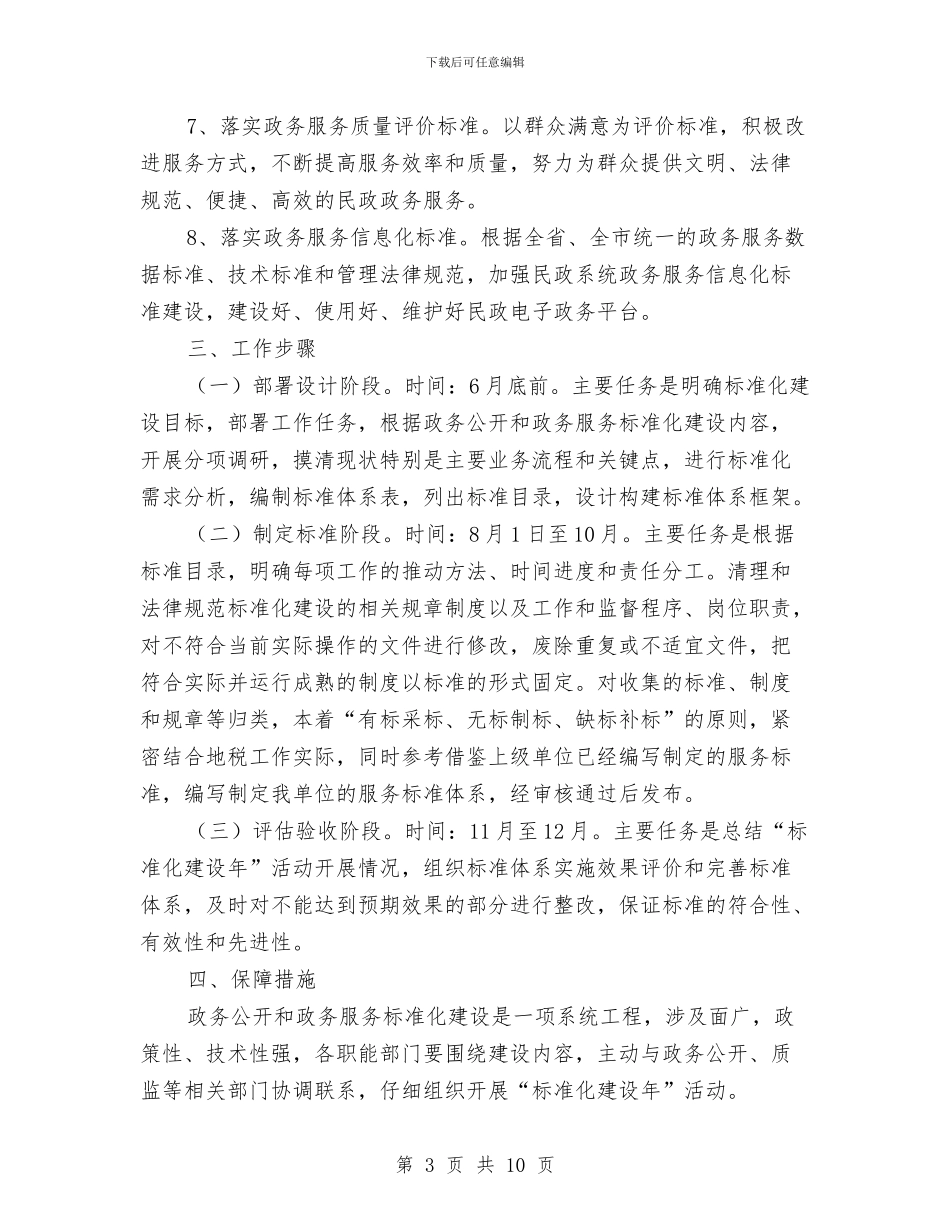 下载后可任意编辑

7、落实政务服务质量评价标准。以群众满意为评价标准，积极改进服务方式，不断提高服务效率和质量，努力为群众提供文明、法律规范、便捷、高效的民政政务服务。

8、落实政务服务信息化标准。根据全省、全市统一的政务服务数据标准、技术标准和管理法律规范，加强民政系统政务服务信息化标准建设，建设好、使用好、维护好民政电子政务平台。

三、工作步骤

（一）部署设计阶段。时间：6月底前。主要任务是明确标准化建设目标，部署工作任务，根据政务公开和政务服务标准化建设内容，开展分项调研，摸清现状特别是主要业务流程和关键点，进行标准化需求分析，编制标准体系表，列出标准目录，设计构建标准体系框架。

（二）制定标准阶段。时间：8月1日至10月。主要任务是根据标准目录，明确每项工作的推动方法、时间进度和责任分工。清理和法律规范标准化建设的相关规章制度以及工作和监督程序、岗位职责，对不符合当前实际操作的文件进行修改，废除重复或不适宜文件，把符合实际并运行成熟的制度以标准的形式固定。对收集的标准、制度和规章等归类，本着“有标采标、无标制标、缺标补标”的原则，紧密结合地税工作实际，同时参考借鉴上级单位已经编写制定的服务标准，编写制定我单位的服务标准体系，经审核通过后发布。

（三）评估验收阶段。时间：11月至12月。主要任务是总结“标准化建设年”活动开展情况，组织标准体系实施效果评价和完善标准体系，及时对不能达到预期效果的部分进行整改，保证标准的符合性、有效性和先进性。

四、保障措施

政务公开和政务服务标准化建设是一项系统工程，涉及面广，政策性、技术性强，各职能部门要围绕建设内容，主动与政务公开、质监等相关部门协调联系，仔细组织开展“标准化建设年”活动。

第 3 页 共 10 页